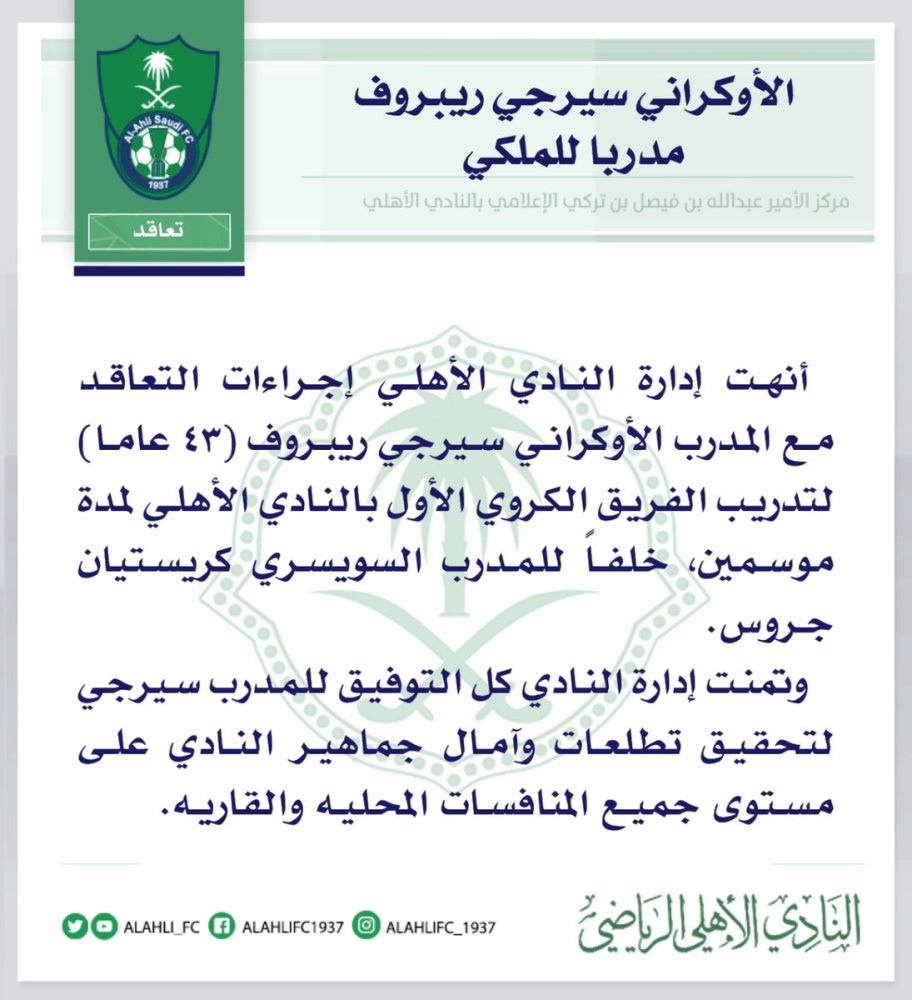 Al-Ahli Saudi FC
1937
تعاقد

الأوكراني سيرجي ريبروف
مدربا للملكي

مركز الأمير عبدالله بن فيصل بن تركي الإعلامي بالنادي الأهلي

أنهت إدارة النادي الأهلي إجراءات التعاقد مع المدرب الأوكراني سيرجي ريبروف (٤٣ عاما) لتدريب الفريق الكروي الأول بالنادي الأهلي لمدة موسمين، خلفاً للمدرب السويسري كريستيان جروس.

وتمنت إدارة النادي كل التوفيق للمدرب سيرجي لتحقيق تطلعات وآمال جماهير النادي على مستوى جميع المنافسات المحليه والقاريه.

ALAHLI_FC ALAHLIFC1937 ALAHLIFC_1937

النادي الأهلي الرياضي